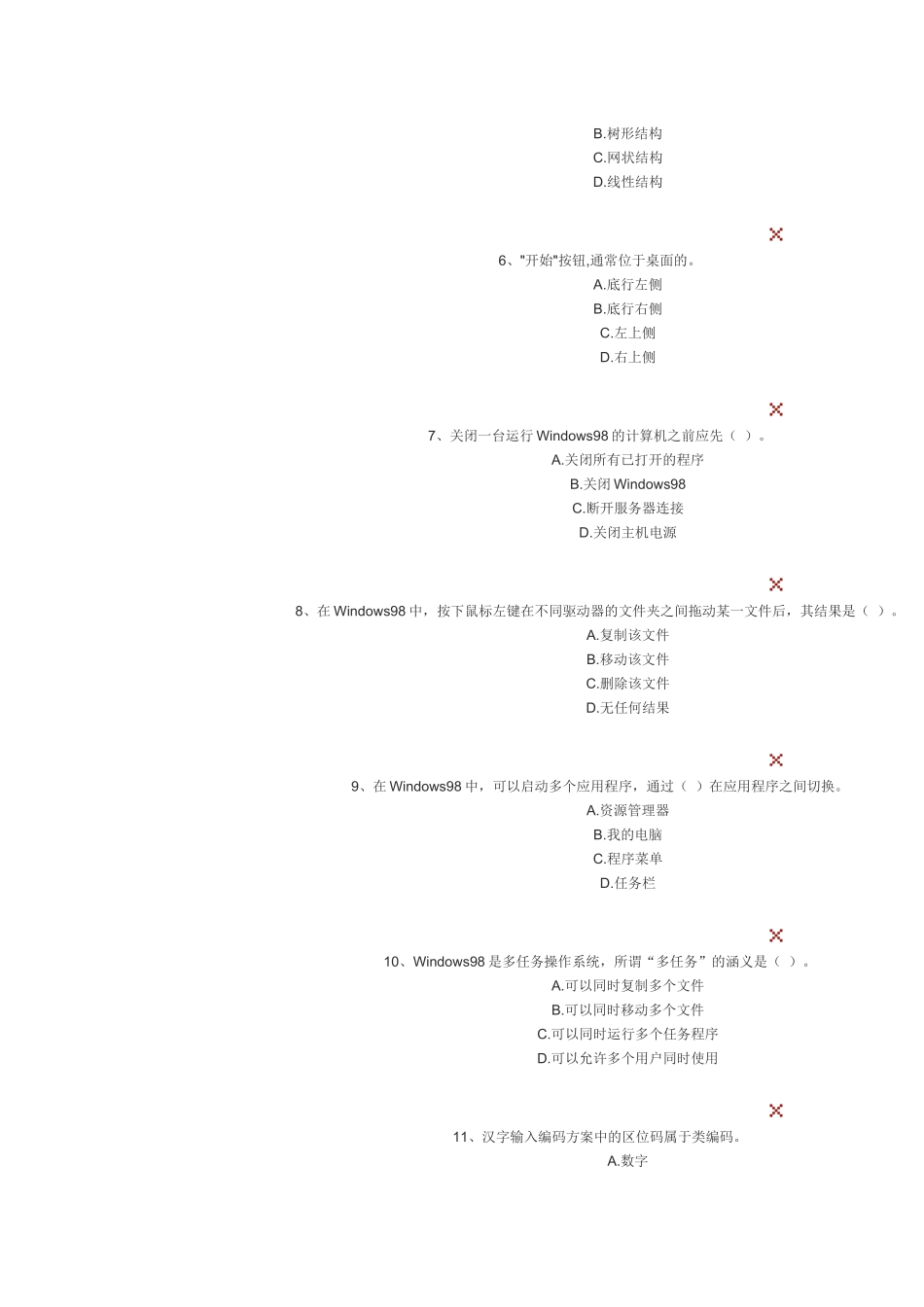 B.树形结构
C.网状结构
D.线性结构

6、"开始"按钮,通常位于桌面的。
A.底行左侧
B.底行右侧
C.左上侧
D.右上侧

7、关闭一台运行 Windows98 的计算机之前应先（ ）。
A.关闭所有已打开的程序
B.关闭 Windows98
C.断开服务器连接
D.关闭主机电源

8、在 Windows98 中，按下鼠标左键在不同驱动器的文件夹之间拖动某一文件后，其结果是（ ）。
A.复制该文件
B.移动该文件
C.删除该文件
D.无任何结果

9、在 Windows98 中，可以启动多个应用程序，通过（ ）在应用程序之间切换。
A.资源管理器
B.我的电脑
C.程序菜单
D.任务栏

10、Windows98 是多任务操作系统，所谓“多任务”的涵义是（ ）。
A.可以同时复制多个文件
B.可以同时移动多个文件
C.可以同时运行多个任务程序
D.可以允许多个用户同时使用

11、汉字输入编码方案中的区位码属于类编码。
A.数字